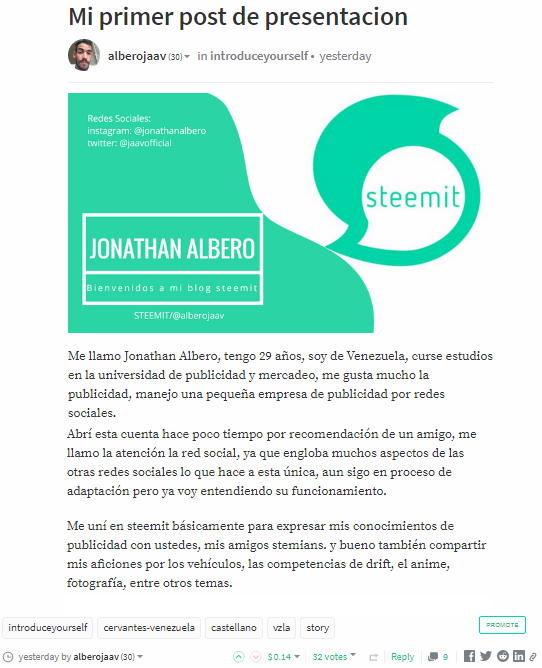 Mi primer post de presentacion

alberojaav (30) in introduceyourself • yesterday

Redes Sociales:
instagram: @jonathanalbero
twitter: @jaavofficial

steemit

JONATHAN ALBERO

Bienvenidos a mi blog steemit

STEEMIT/@alberojaav

Me llamo Jonathan Albero, tengo 29 años, soy de Venezuela, curse estudios en la universidad de publicidad y mercadeo, me gusta mucho la publicidad, manejo una pequeña empresa de publicidad por redes sociales.
Abrí esta cuenta hace poco tiempo por recomendación de un amigo, me llamo la atención la red social, ya que engloba muchos aspectos de las otras redes sociales lo que hace a esta única, aun sigo en proceso de adaptación pero ya voy entendiendo su funcionamiento.

Me uní en steemit básicamente para expresar mis conocimientos de publicidad con ustedes, mis amigos stemians. y bueno también compartir mis aficiones por los vehículos, las competencias de drift, el anime, fotografía, entre otros temas.

introduceyourself cervantes-venezuela castellano vzla story

PROMOTE

yesterday by alberojaav (30) $0.14 32 votes Reply 9